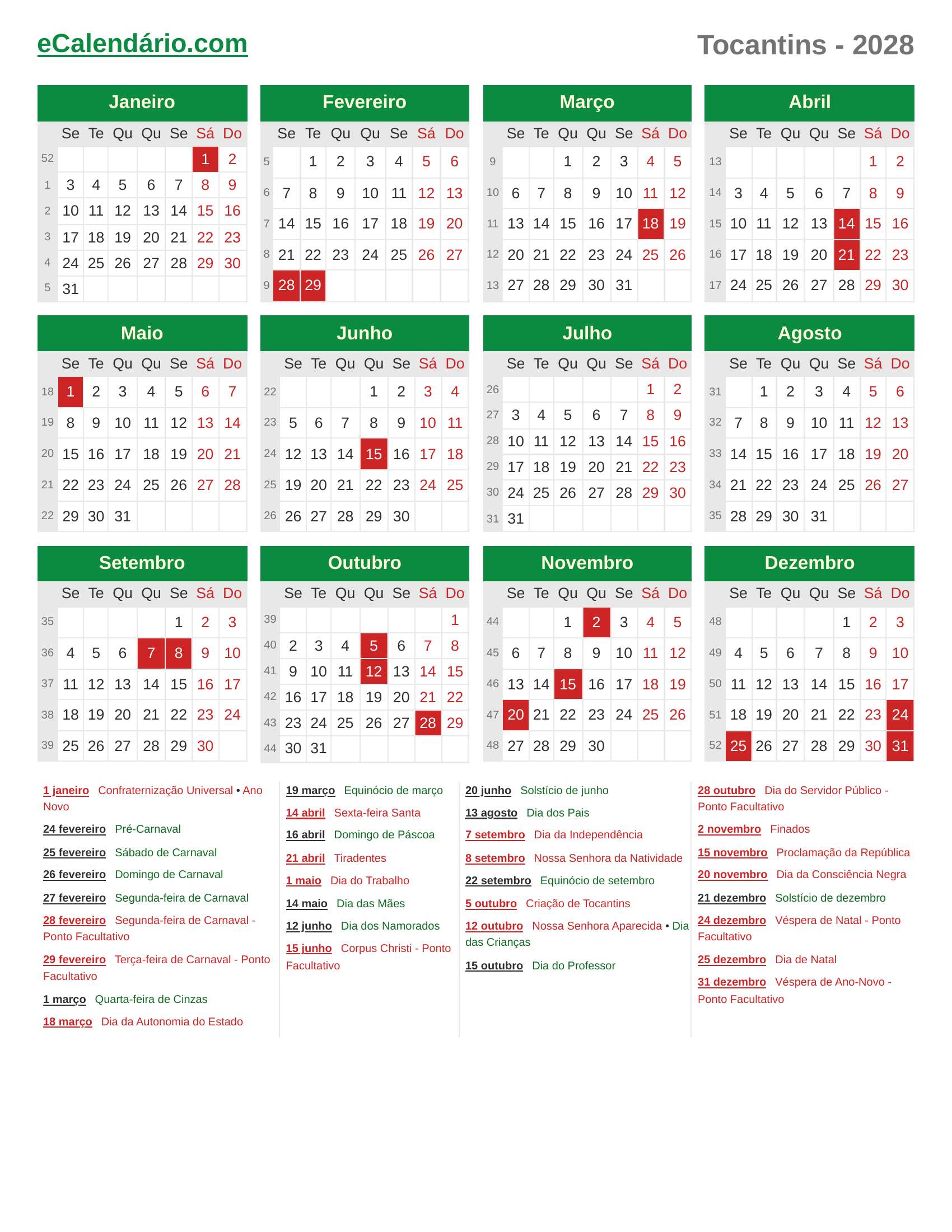 eCalendário.com

Tocantins - 2028

Janeiro

| | Se | Te | Qu | Qu | Se | Sá | Do |
|---|---|---|---|---|---|---|---|
| 52 | | | | | | 1 | 2 |
| 1 | 3 | 4 | 5 | 6 | 7 | 8 | 9 |
| 2 | 10 | 11 | 12 | 13 | 14 | 15 | 16 |
| 3 | 17 | 18 | 19 | 20 | 21 | 22 | 23 |
| 4 | 24 | 25 | 26 | 27 | 28 | 29 | 30 |
| 5 | 31 | | | | | | |

Fevereiro

| | Se | Te | Qu | Qu | Se | Sá | Do |
|---|---|---|---|---|---|---|---|
| 5 | | 1 | 2 | 3 | 4 | 5 | 6 |
| 6 | 7 | 8 | 9 | 10 | 11 | 12 | 13 |
| 7 | 14 | 15 | 16 | 17 | 18 | 19 | 20 |
| 8 | 21 | 22 | 23 | 24 | 25 | 26 | 27 |
| 9 | 28 | 29 | | | | | |

Março

| | Se | Te | Qu | Qu | Se | Sá | Do |
|---|---|---|---|---|---|---|---|
| 9 | | | 1 | 2 | 3 | 4 | 5 |
| 10 | 6 | 7 | 8 | 9 | 10 | 11 | 12 |
| 11 | 13 | 14 | 15 | 16 | 17 | 18 | 19 |
| 12 | 20 | 21 | 22 | 23 | 24 | 25 | 26 |
| 13 | 27 | 28 | 29 | 30 | 31 | | |

Abril

| | Se | Te | Qu | Qu | Se | Sá | Do |
|---|---|---|---|---|---|---|---|
| 13 | | | | | | 1 | 2 |
| 14 | 3 | 4 | 5 | 6 | 7 | 8 | 9 |
| 15 | 10 | 11 | 12 | 13 | 14 | 15 | 16 |
| 16 | 17 | 18 | 19 | 20 | 21 | 22 | 23 |
| 17 | 24 | 25 | 26 | 27 | 28 | 29 | 30 |

Maio

| | Se | Te | Qu | Qu | Se | Sá | Do |
|---|---|---|---|---|---|---|---|
| 18 | 1 | 2 | 3 | 4 | 5 | 6 | 7 |
| 19 | 8 | 9 | 10 | 11 | 12 | 13 | 14 |
| 20 | 15 | 16 | 17 | 18 | 19 | 20 | 21 |
| 21 | 22 | 23 | 24 | 25 | 26 | 27 | 28 |
| 22 | 29 | 30 | 31 | | | | |

Junho

| | Se | Te | Qu | Qu | Se | Sá | Do |
|---|---|---|---|---|---|---|---|
| 22 | | | | 1 | 2 | 3 | 4 |
| 23 | 5 | 6 | 7 | 8 | 9 | 10 | 11 |
| 24 | 12 | 13 | 14 | 15 | 16 | 17 | 18 |
| 25 | 19 | 20 | 21 | 22 | 23 | 24 | 25 |
| 26 | 26 | 27 | 28 | 29 | 30 | | |

Julho

| | Se | Te | Qu | Qu | Se | Sá | Do |
|---|---|---|---|---|---|---|---|
| 26 | | | | | | 1 | 2 |
| 27 | 3 | 4 | 5 | 6 | 7 | 8 | 9 |
| 28 | 10 | 11 | 12 | 13 | 14 | 15 | 16 |
| 29 | 17 | 18 | 19 | 20 | 21 | 22 | 23 |
| 30 | 24 | 25 | 26 | 27 | 28 | 29 | 30 |
| 31 | 31 | | | | | | |

Agosto

| | Se | Te | Qu | Qu | Se | Sá | Do |
|---|---|---|---|---|---|---|---|
| 31 | | 1 | 2 | 3 | 4 | 5 | 6 |
| 32 | 7 | 8 | 9 | 10 | 11 | 12 | 13 |
| 33 | 14 | 15 | 16 | 17 | 18 | 19 | 20 |
| 34 | 21 | 22 | 23 | 24 | 25 | 26 | 27 |
| 35 | 28 | 29 | 30 | 31 | | | |

Setembro

| | Se | Te | Qu | Qu | Se | Sá | Do |
|---|---|---|---|---|---|---|---|
| 35 | | | | | 1 | 2 | 3 |
| 36 | 4 | 5 | 6 | 7 | 8 | 9 | 10 |
| 37 | 11 | 12 | 13 | 14 | 15 | 16 | 17 |
| 38 | 18 | 19 | 20 | 21 | 22 | 23 | 24 |
| 39 | 25 | 26 | 27 | 28 | 29 | 30 | |

Outubro

| | Se | Te | Qu | Qu | Se | Sá | Do |
|---|---|---|---|---|---|---|---|
| 39 | | | | | | | 1 |
| 40 | 2 | 3 | 4 | 5 | 6 | 7 | 8 |
| 41 | 9 | 10 | 11 | 12 | 13 | 14 | 15 |
| 42 | 16 | 17 | 18 | 19 | 20 | 21 | 22 |
| 43 | 23 | 24 | 25 | 26 | 27 | 28 | 29 |
| 44 | 30 | 31 | | | | | |

Novembro

| | Se | Te | Qu | Qu | Se | Sá | Do |
|---|---|---|---|---|---|---|---|
| 44 | | | 1 | 2 | 3 | 4 | 5 |
| 45 | 6 | 7 | 8 | 9 | 10 | 11 | 12 |
| 46 | 13 | 14 | 15 | 16 | 17 | 18 | 19 |
| 47 | 20 | 21 | 22 | 23 | 24 | 25 | 26 |
| 48 | 27 | 28 | 29 | 30 | | | |

Dezembro

| | Se | Te | Qu | Qu | Se | Sá | Do |
|---|---|---|---|---|---|---|---|
| 48 | | | | | 1 | 2 | 3 |
| 49 | 4 | 5 | 6 | 7 | 8 | 9 | 10 |
| 50 | 11 | 12 | 13 | 14 | 15 | 16 | 17 |
| 51 | 18 | 19 | 20 | 21 | 22 | 23 | 24 |
| 52 | 25 | 26 | 27 | 28 | 29 | 30 | 31 |

1 janeiro Confraternização Universal • Ano Novo

24 fevereiro Pré-Carnaval

25 fevereiro Sábado de Carnaval

26 fevereiro Domingo de Carnaval

27 fevereiro Segunda-feira de Carnaval

28 fevereiro Segunda-feira de Carnaval - Ponto Facultativo

29 fevereiro Terça-feira de Carnaval - Ponto Facultativo

1 março Quarta-feira de Cinzas

18 março Dia da Autonomia do Estado

19 março Equinócio de março

14 abril Sexta-feira Santa

16 abril Domingo de Páscoa

21 abril Tiradentes

1 maio Dia do Trabalho

14 maio Dia das Mães

12 junho Dia dos Namorados

15 junho Corpus Christi - Ponto Facultativo

20 junho Solstício de junho

13 agosto Dia dos Pais

7 setembro Dia da Independência

8 setembro Nossa Senhora da Natividade

22 setembro Equinócio de setembro

5 outubro Criação de Tocantins

12 outubro Nossa Senhora Aparecida • Dia das Crianças

15 outubro Dia do Professor

28 outubro Dia do Servidor Público - Ponto Facultativo

2 novembro Finados

15 novembro Proclamação da República

20 novembro Dia da Consciência Negra

21 dezembro Solstício de dezembro

24 dezembro Véspera de Natal - Ponto Facultativo

25 dezembro Dia de Natal

31 dezembro Véspera de Ano-Novo - Ponto Facultativo